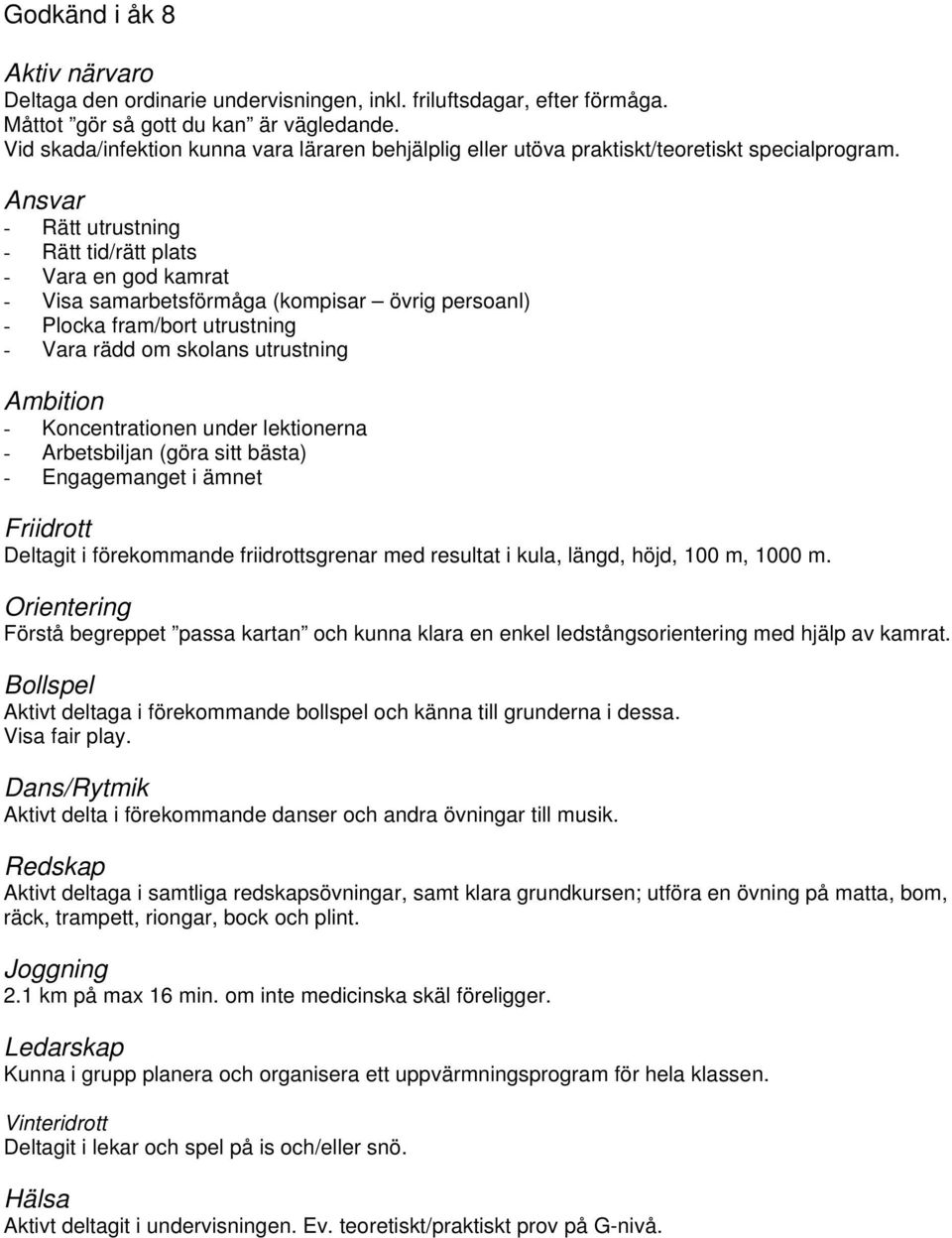 Godkänd i åk 8

Aktiv närvaro
Deltaga den ordinarie undervisningen, inkl. friluftsdagar, efter förmåga.
Måttot ”gör så gott du kan” är vägledande.
Vid skada/infektion kunna vara läraren behjälplig eller utöva praktiskt/teoretiskt specialprogram.

Ansvar
- Rätt utrustning
- Rätt tid/rätt plats
- Vara en god kamrat
- Visa samarbetsförmåga (kompisar – övrig persoanl)
- Plocka fram/bort utrustning
- Vara rädd om skolans utrustning

Ambition
- Koncentrationen under lektionerna
- Arbetsbiljan (göra sitt bästa)
- Engagemanget i ämnet

Friidrott
Deltagit i förekommande friidrottsgrenar med resultat i kula, längd, höjd, 100 m, 1000 m.

Orientering
Förstå begreppet ”passa kartan” och kunna klara en enkel ledstångsorientering med hjälp av kamrat.

Bollspel
Aktivt deltaga i förekommande bollspel och känna till grunderna i dessa.
Visa fair play.

Dans/Rytmik
Aktivt delta i förekommande danser och andra övningar till musik.

Redskap
Aktivt deltaga i samtliga redskapsövningar, samt klara grundkursen; utföra en övning på matta, bom, räck, trampett, riongar, bock och plint.

Joggning
2.1 km på max 16 min. om inte medicinska skäl föreligger.

Ledarskap
Kunna i grupp planera och organisera ett uppvärmningsprogram för hela klassen.

Vinteridrott
Deltagit i lekar och spel på is och/eller snö.

Hälsa
Aktivt deltagit i undervisningen. Ev. teoretiskt/praktiskt prov på G-nivå.